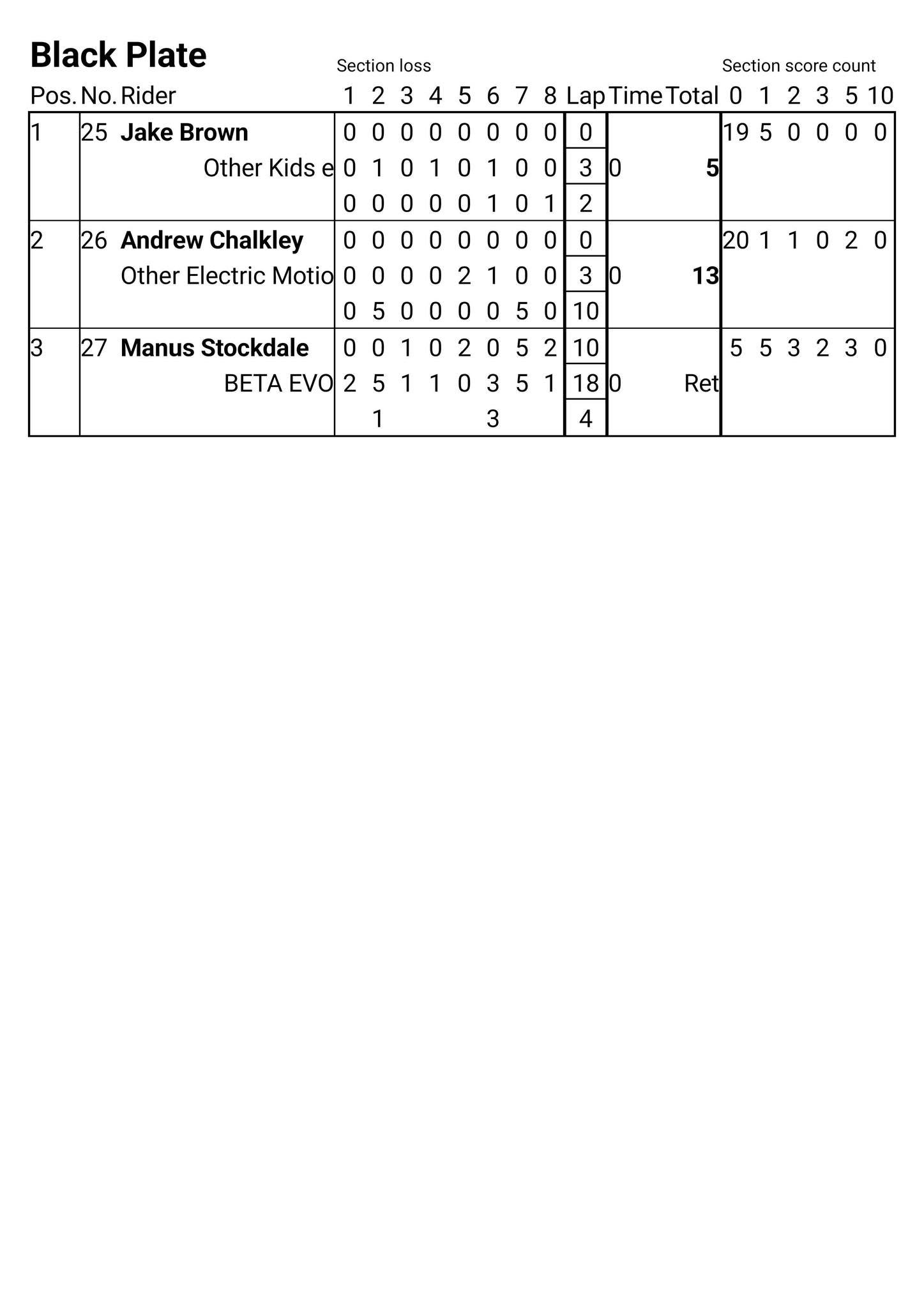 Black Plate

Section loss

Section score count

| Pos. | No. | Rider | 1 | 2 | 3 | 4 | 5 | 6 | 7 | 8 | Lap | Time | Total | 0 | 1 | 2 | 3 | 5 | 10 |
|---|---|---|---|---|---|---|---|---|---|---|---|---|---|---|---|---|---|---|---|
| 1 | 25 | Jake Brown | 0 | 0 | 0 | 0 | 0 | 0 | 0 | 0 | 0 | | | 19 | 5 | 0 | 0 | 0 | 0 |
| | | Other Kids e | 0 | 1 | 0 | 1 | 0 | 1 | 0 | 0 | 3 | 0 | 5 | | | | | | |
| | | | 0 | 0 | 0 | 0 | 0 | 1 | 0 | 1 | 2 | | | | | | | | |
| 2 | 26 | Andrew Chalkley | 0 | 0 | 0 | 0 | 0 | 0 | 0 | 0 | 0 | | | 20 | 1 | 1 | 0 | 2 | 0 |
| | | Other Electric Motio | 0 | 0 | 0 | 0 | 2 | 1 | 0 | 0 | 3 | 0 | 13 | | | | | | |
| | | | 0 | 5 | 0 | 0 | 0 | 0 | 5 | 0 | 10 | | | | | | | | |
| 3 | 27 | Manus Stockdale | 0 | 0 | 1 | 0 | 2 | 0 | 5 | 2 | 10 | | | 5 | 5 | 3 | 2 | 3 | 0 |
| | | BETA EVO | 2 | 5 | 1 | 1 | 0 | 3 | 5 | 1 | 18 | 0 | Ret | | | | | | |
| | | | | 1 | | | | 3 | | | 4 | | | | | | | | |